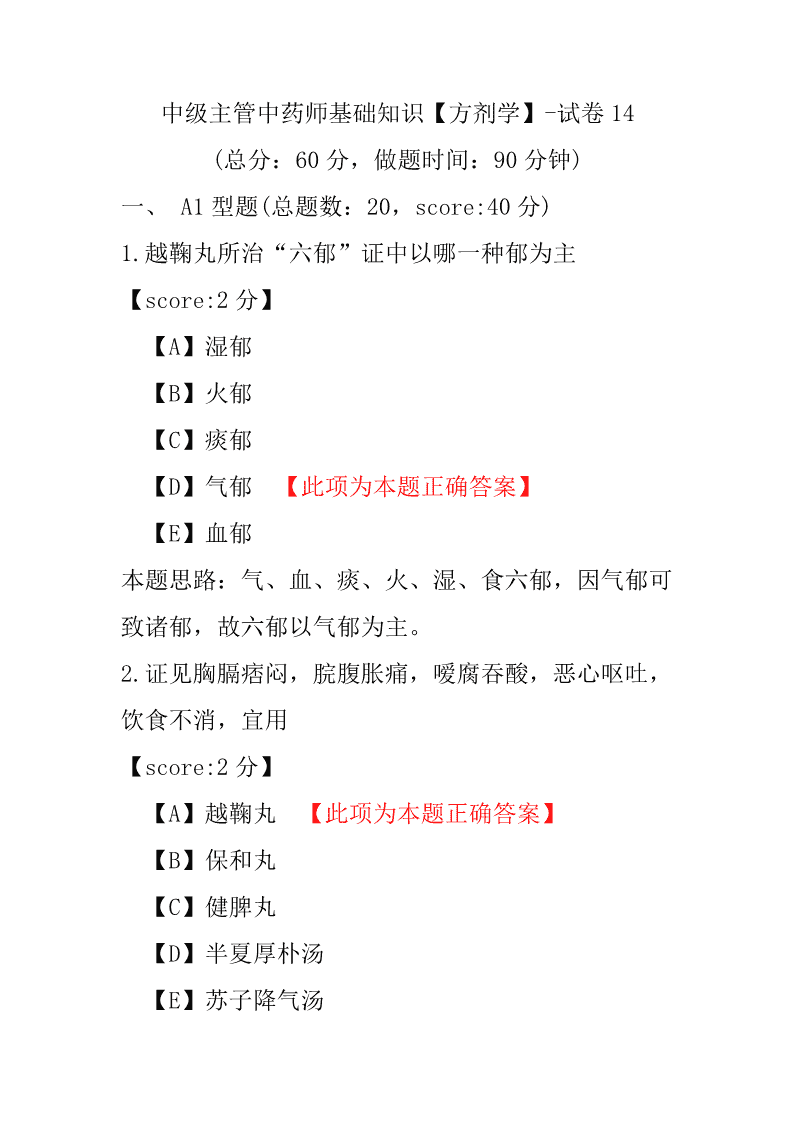 中级主管中药师基础知识【方剂学】-试卷 14

(总分：60 分，做题时间：90 分钟)

一、 A1 型题(总题数：20，score:40 分)

1.越鞠丸所治“六郁”证中以哪一种郁为主

【score:2 分】

【A】湿郁

【B】火郁

【C】痰郁

【D】气郁 【此项为本题正确答案】

【E】血郁

本题思路：气、血、痰、火、湿、食六郁，因气郁可致诸郁，故六郁以气郁为主。

2.证见胸膈痞闷，脘腹胀痛，嗳腐吞酸，恶心呕吐，饮食不消，宜用

【score:2 分】

【A】越鞠丸 【此项为本题正确答案】

【B】保和丸

【C】健脾丸

【D】半夏厚朴汤

【E】苏子降气汤